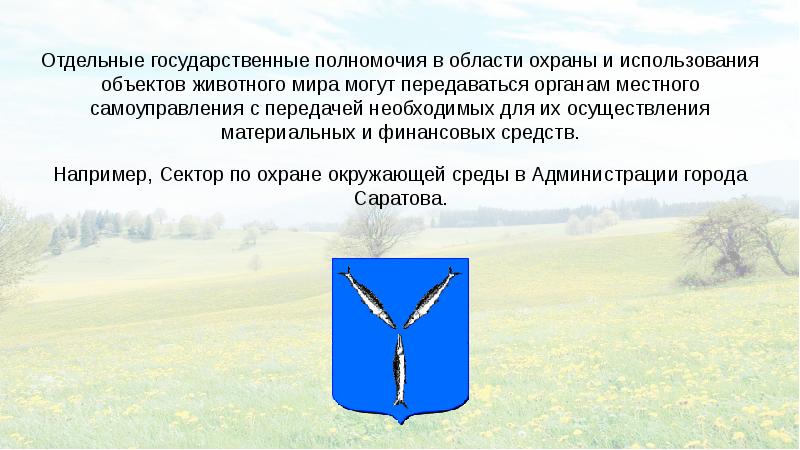 Отдельные государственные полномочия в области охраны и использования объектов животного мира могут передаваться органам местного самоуправления с передачей необходимых для их осуществления материальных и финансовых средств.

Например, Сектор по охране окружающей среды в Администрации города Саратова.